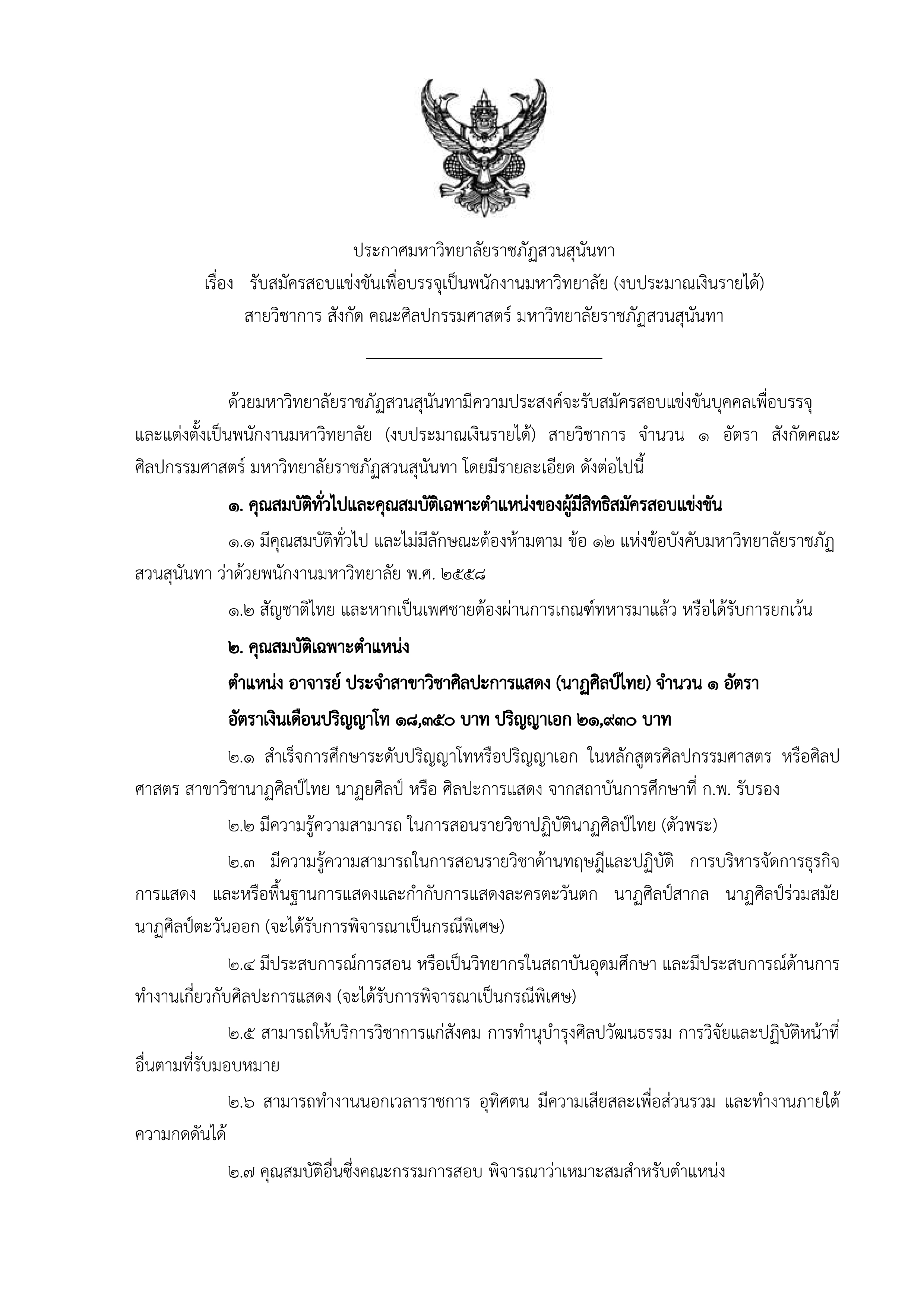 ประกาศมหาวิทยาลัยราชภัฏสวนสุนันทา
เรื่อง รับสมัครสอบแข่งขันเพื่อบรรจุเป็นพนักงานมหาวิทยาลัย (งบประมาณเงินรายได้)
สายวิชาการ สังกัด คณะศิลปกรรมศาสตร์ มหาวิทยาลัยราชภัฏสวนสุนันทา

ด้วยมหาวิทยาลัยราชภัฏสวนสุนันทามีความประสงค์จะรับสมัครสอบแข่งขันบุคคลเพื่อบรรจุและแต่งตั้งเป็นพนักงานมหาวิทยาลัย (งบประมาณเงินรายได้) สายวิชาการ จำนวน ๑ อัตรา สังกัดคณะศิลปกรรมศาสตร์ มหาวิทยาลัยราชภัฏสวนสุนันทา โดยมีรายละเอียด ดังต่อไปนี้

๑. คุณสมบัติทั่วไปและคุณสมบัติเฉพาะตำแหน่งของผู้มีสิทธิสมัครสอบแข่งขัน

๑.๑ มีคุณสมบัติทั่วไป และไม่มีลักษณะต้องห้ามตาม ข้อ ๑๒ แห่งข้อบังคับมหาวิทยาลัยราชภัฏสวนสุนันทา ว่าด้วยพนักงานมหาวิทยาลัย พ.ศ. ๒๕๕๘

๑.๒ สัญชาติไทย และหากเป็นเพศชายต้องผ่านการเกณฑ์ทหารมาแล้ว หรือได้รับการยกเว้น

๒. คุณสมบัติเฉพาะตำแหน่ง

ตำแหน่ง อาจารย์ ประจำสาขาวิชาศิลปะการแสดง (นาฏศิลป์ไทย) จำนวน ๑ อัตรา

อัตราเงินเดือนปริญญาโท ๑๘,๓๕๐ บาท ปริญญาเอก ๒๑,๙๓๐ บาท

๒.๑ สำเร็จการศึกษาระดับปริญญาโทหรือปริญญาเอก ในหลักสูตรศิลปกรรมศาสตร หรือศิลปศาสตร สาขาวิชานาฏศิลป์ไทย นาฏยศิลป์ หรือ ศิลปะการแสดง จากสถาบันการศึกษาที่ ก.พ. รับรอง

๒.๒ มีความรู้ความสามารถ ในการสอนรายวิชาปฏิบัตินาฏศิลป์ไทย (ตัวพระ)

๒.๓ มีความรู้ความสามารถในการสอนรายวิชาด้านทฤษฎีและปฏิบัติ การบริหารจัดการธุรกิจการแสดง และหรือพื้นฐานการแสดงและกำกับการแสดงละครตะวันตก นาฏศิลป์สากล นาฏศิลป์ร่วมสมัย นาฏศิลป์ตะวันออก (จะได้รับการพิจารณาเป็นกรณีพิเศษ)

๒.๔ มีประสบการณ์การสอน หรือเป็นวิทยากรในสถาบันอุดมศึกษา และมีประสบการณ์ด้านการทำงานเกี่ยวกับศิลปะการแสดง (จะได้รับการพิจารณาเป็นกรณีพิเศษ)

๒.๕ สามารถให้บริการวิชาการแก่สังคม การทำนุบำรุงศิลปวัฒนธรรม การวิจัยและปฏิบัติหน้าที่อื่นตามที่รับมอบหมาย

๒.๖ สามารถทำงานนอกเวลาราชการ อุทิศตน มีความเสียสละเพื่อส่วนรวม และทำงานภายใต้ความกดดันได้

๒.๗ คุณสมบัติอื่นซึ่งคณะกรรมการสอบ พิจารณาว่าเหมาะสมสำหรับตำแหน่ง